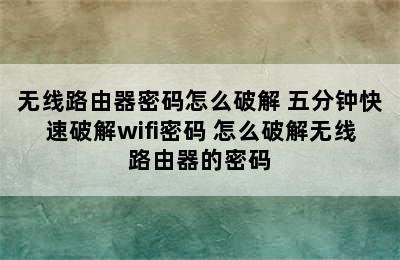 无线路由器密码怎么破解 五分钟快速破解wifi密码 怎么破解无线路由器的密码